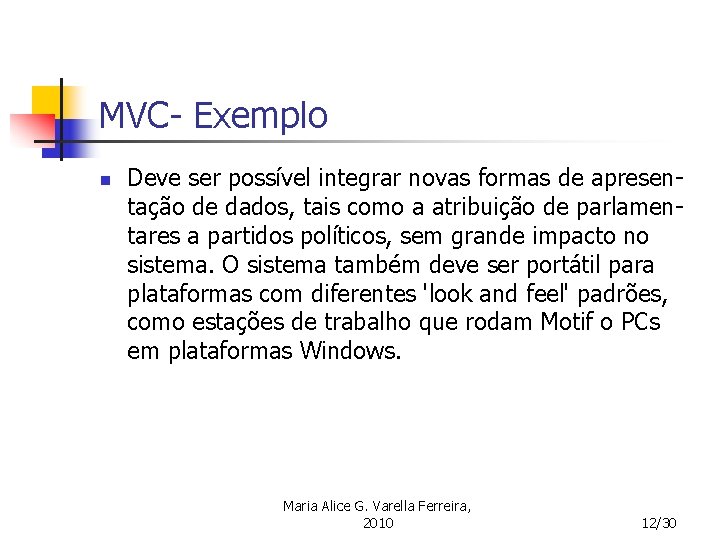 MVC- Exemplo

Deve ser possível integrar novas formas de apresentação de dados, tais como a atribuição de parlamentares a partidos políticos, sem grande impacto no sistema. O sistema também deve ser portátil para plataformas com diferentes 'look and feel' padrões, como estações de trabalho que rodam Motif o PCs em plataformas Windows.

Maria Alice G. Varella Ferreira, 2010

12/30